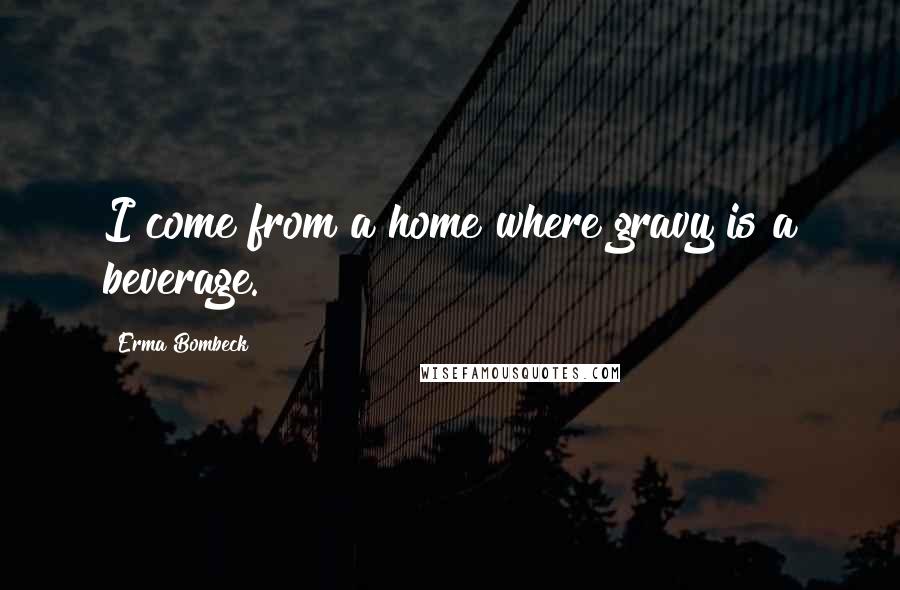 I come from a home where gravy is a beverage.

Erma Bombeck

WISEFAMOUSQUOTES.COM